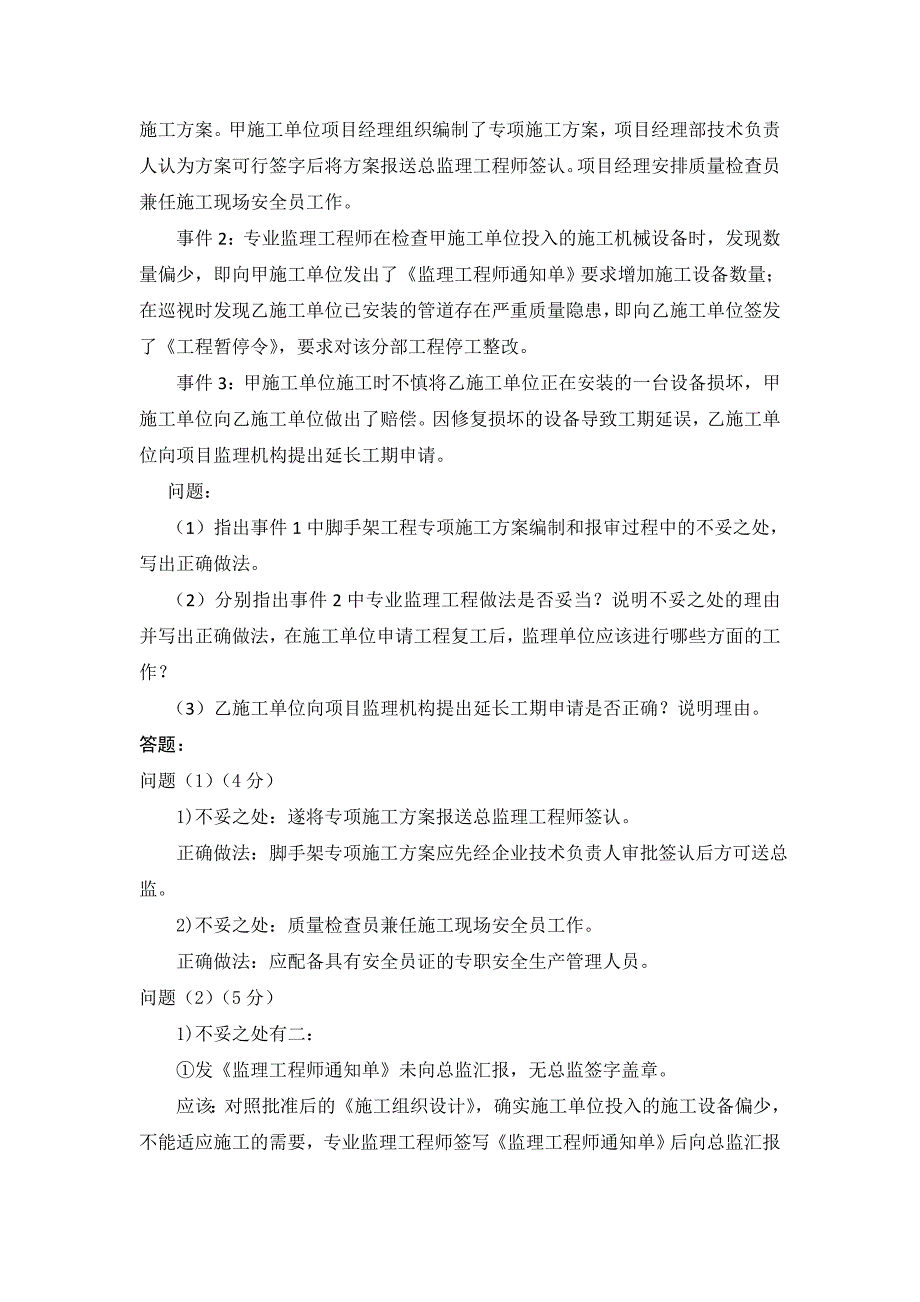 施工方案。甲施工单位项目经理组织编制了专项施工方案，项目经理部技术负责人认为方案可行签字后将方案报送总监理工程师签认。项目经理安排质量检查员兼任施工现场安全员工作。

事件 2：专业监理工程师在检查甲施工单位投入的施工机械设备时，发现数量偏少，即向甲施工单位发出了《监理工程师通知单》要求增加施工设备数量；在巡视时发现乙施工单位已安装的管道存在严重质量隐患，即向乙施工单位签发了《工程暂停令》，要求对该分部工程停工整改。

事件 3：甲施工单位施工时不慎将乙施工单位正在安装的一台设备损坏，甲施工单位向乙施工单位做出了赔偿。因修复损坏的设备导致工期延误，乙施工单位向项目监理机构提出延长工期申请。

问题：

（1）指出事件 1 中脚手架工程专项施工方案编制和报审过程中的不妥之处，写出正确做法。

（2）分别指出事件 2 中专业监理工程做法是否妥当？说明不妥之处的理由并写出正确做法，在施工单位申请工程复工后，监理单位应该进行哪些方面的工作？

（3）乙施工单位向项目监理机构提出延长工期申请是否正确？说明理由。

答题：

问题（1）（4 分）

1)不妥之处：遂将专项施工方案报送总监理工程师签认。

正确做法：脚手架专项施工方案应先经企业技术负责人审批签认后方可送总监。

2)不妥之处：质量检查员兼任施工现场安全员工作。

正确做法：应配备具有安全员证的专职安全生产管理人员。

问题（2）（5 分）

1)不妥之处有二：

①发《监理工程师通知单》未向总监汇报，无总监签字盖章。

应该：对照批准后的《施工组织设计》，确实施工单位投入的施工设备偏少，不能适应施工的需要，专业监理工程师签写《监理工程师通知单》后向总监汇报